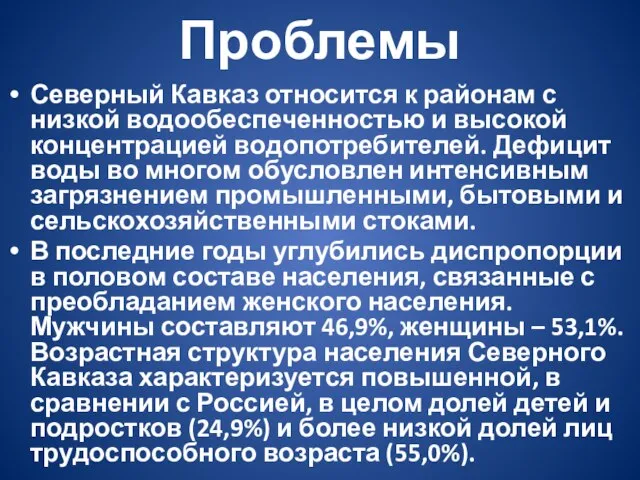 Проблемы

• Северный Кавказ относится к районам с низкой водообеспеченностью и высокой концентрацией водопотребителей. Дефицит воды во многом обусловлен интенсивным загрязнением промышленными, бытовыми и сельскохозяйственными стоками.

• В последние годы углубились диспропорции в половом составе населения, связанные с преобладанием женского населения. Мужчины составляют 46,9%, женщины – 53,1%. Возрастная структура населения Северного Кавказа характеризуется повышенной, в сравнении с Россией, в целом долей детей и подростков (24,9%) и более низкой долей лиц трудоспособного возраста (55,0%).